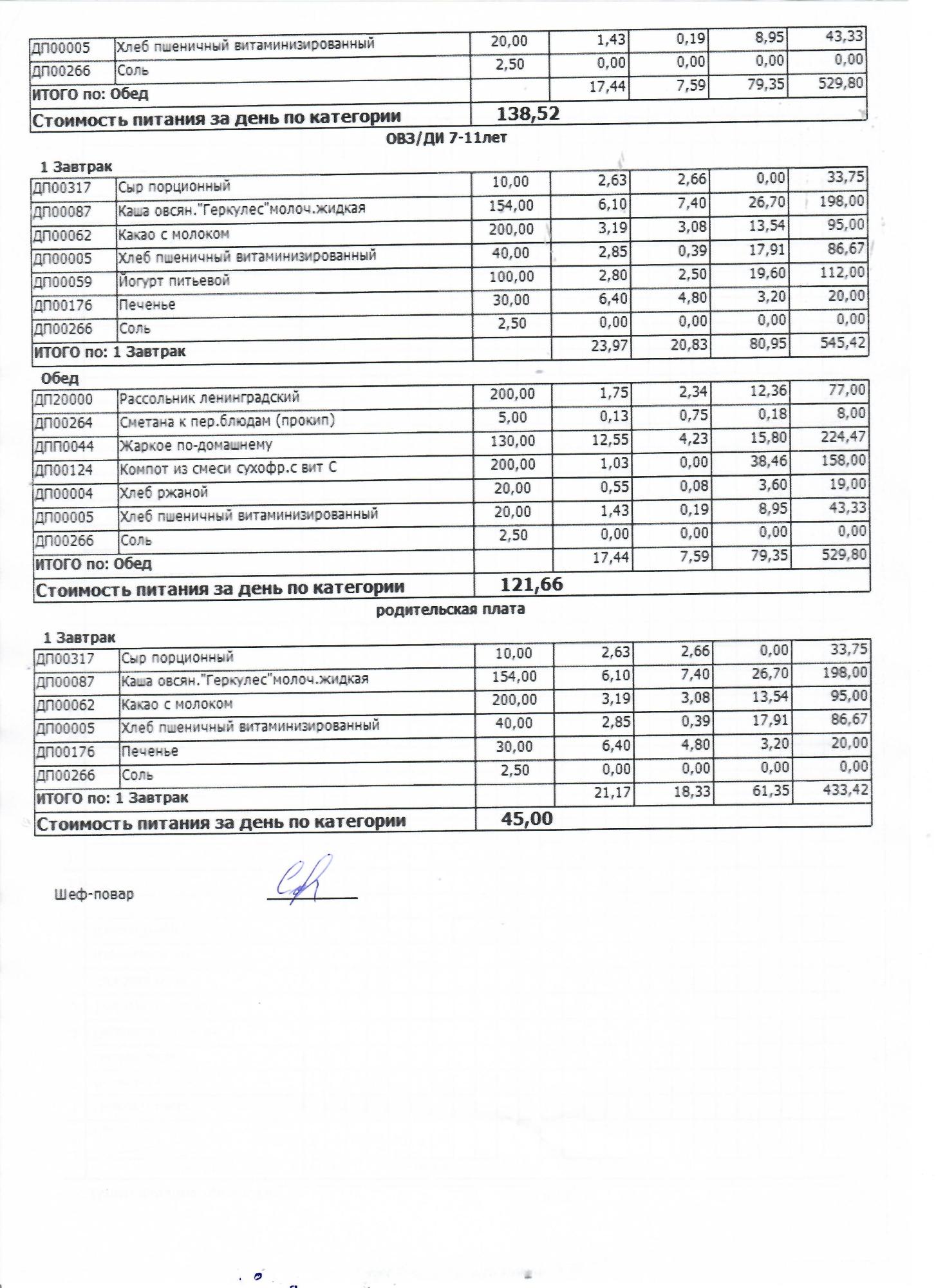 | ДП00005 | Хлеб пшеничный витаминизированный | 20,00 | 1,43 | 0,19 | 8,95 | 43,33 |
|---|---|---|---|---|---|---|
| ДП00266 | Соль | 2,50 | 0,00 | 0,00 | 0,00 | 0,00 |
| ИТОГО по: Обед | | | 17,44 | 7,59 | 79,35 | 529,80 |
| Стоимость питания за день по категории | | 138,52 | | | | |

ОВЗ/ДИ 7-11лет

1 Завтрак

| ДП00317 | Сыр порционный | 10,00 | 2,63 | 2,66 | 0,00 | 33,75 |
|---|---|---|---|---|---|---|
| ДП00087 | Каша овсян."Геркулес"молоч.жидкая | 154,00 | 6,10 | 7,40 | 26,70 | 198,00 |
| ДП00062 | Какао с молоком | 200,00 | 3,19 | 3,08 | 13,54 | 95,00 |
| ДП00005 | Хлеб пшеничный витаминизированный | 40,00 | 2,85 | 0,39 | 17,91 | 86,67 |
| ДП00059 | Йогурт питьевой | 100,00 | 2,80 | 2,50 | 19,60 | 112,00 |
| ДП00176 | Печенье | 30,00 | 6,40 | 4,80 | 3,20 | 20,00 |
| ДП00266 | Соль | 2,50 | 0,00 | 0,00 | 0,00 | 0,00 |
| ИТОГО по: 1 Завтрак | | | 23,97 | 20,83 | 80,95 | 545,42 |

Обед

| ДП20000 | Рассольник ленинградский | 200,00 | 1,75 | 2,34 | 12,36 | 77,00 |
|---|---|---|---|---|---|---|
| ДП00264 | Сметана к пер.блюдам (прокип) | 5,00 | 0,13 | 0,75 | 0,18 | 8,00 |
| ДПП0044 | Жаркое по-домашнему | 130,00 | 12,55 | 4,23 | 15,80 | 224,47 |
| ДП00124 | Компот из смеси сухофр.с вит С | 200,00 | 1,03 | 0,00 | 38,46 | 158,00 |
| ДП00004 | Хлеб ржаной | 20,00 | 0,55 | 0,08 | 3,60 | 19,00 |
| ДП00005 | Хлеб пшеничный витаминизированный | 20,00 | 1,43 | 0,19 | 8,95 | 43,33 |
| ДП00266 | Соль | 2,50 | 0,00 | 0,00 | 0,00 | 0,00 |
| ИТОГО по: Обед | | | 17,44 | 7,59 | 79,35 | 529,80 |
| Стоимость питания за день по категории | | 121,66 | | | | |

родительская плата

1 Завтрак

| ДП00317 | Сыр порционный | 10,00 | 2,63 | 2,66 | 0,00 | 33,75 |
|---|---|---|---|---|---|---|
| ДП00087 | Каша овсян."Геркулес"молоч.жидкая | 154,00 | 6,10 | 7,40 | 26,70 | 198,00 |
| ДП00062 | Какао с молоком | 200,00 | 3,19 | 3,08 | 13,54 | 95,00 |
| ДП00005 | Хлеб пшеничный витаминизированный | 40,00 | 2,85 | 0,39 | 17,91 | 86,67 |
| ДП00176 | Печенье | 30,00 | 6,40 | 4,80 | 3,20 | 20,00 |
| ДП00266 | Соль | 2,50 | 0,00 | 0,00 | 0,00 | 0,00 |
| ИТОГО по: 1 Завтрак | | | 21,17 | 18,33 | 61,35 | 433,42 |
| Стоимость питания за день по категории | | 45,00 | | | | |

Шеф-повар